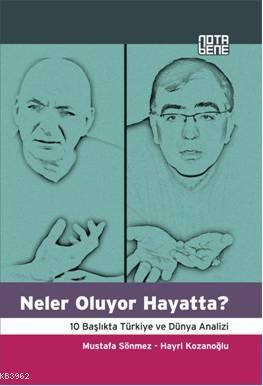 NOTA BENE

Neler Oluyor Hayatta?

10 Başlıkta Türkiye ve Dünya Analizi

Mustafa Sönmez - Hayri Kozanoğlu

KB3962